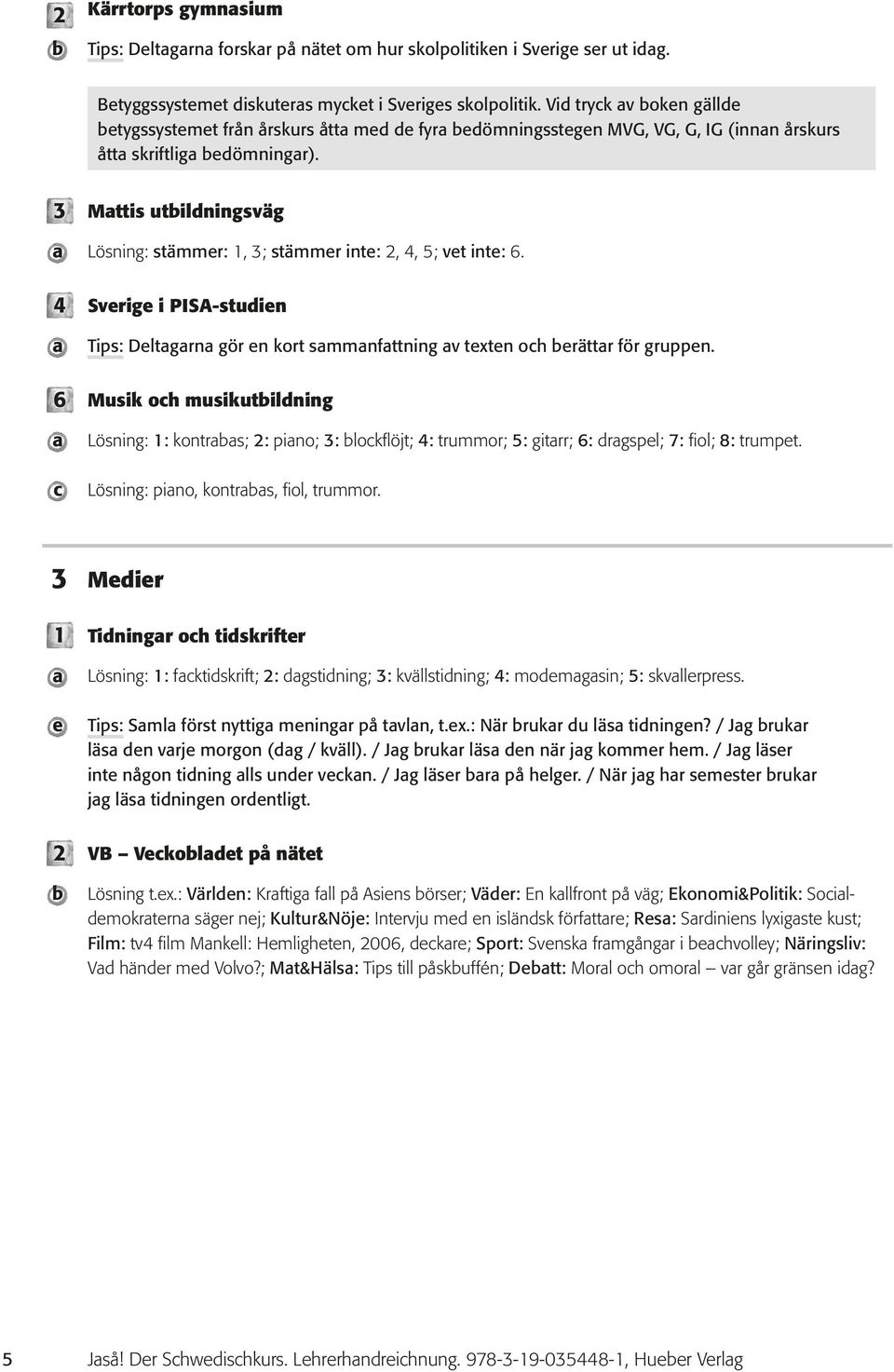 2 Kärrtorps gymnasium

b Tips: Deltagarna forskar på nätet om hur skolpolitiken i Sverige ser ut idag.

Betyggssystemet diskuteras mycket i Sveriges skolpolitik. Vid tryck av boken gällde betygssystemet från årskurs åtta med de fyra bedömningsstegen MVG, VG, G, IG (innan årskurs åtta skriftliga bedömningar).

3 Mattis utbildningsväg

a Lösning: stämmer: 1, 3; stämmer inte: 2, 4, 5; vet inte: 6.

4 Sverige i PISA-studien

a Tips: Deltagarna gör en kort sammanfattning av texten och berättar för gruppen.

6 Musik och musikutbildning

a Lösning: 1: kontrabas; 2: piano; 3: blockflöjt; 4: trummor; 5: gitarr; 6: dragspel; 7: fiol; 8: trumpet.

c Lösning: piano, kontrabas, fiol, trummor.

3 Medier

1 Tidningar och tidskrifter

a Lösning: 1: facktidskrift; 2: dagstidning; 3: kvällstidning; 4: modemagasin; 5: skvallerpress.

e Tips: Samla först nyttiga meningar på tavlan, t.ex.: När brukar du läsa tidningen? / Jag brukar läsa den varje morgon (dag / kväll). / Jag brukar läsa den när jag kommer hem. / Jag läser inte någon tidning alls under veckan. / Jag läser bara på helger. / När jag har semester brukar jag läsa tidningen ordentligt.

2 VB – Veckobladet på nätet

b Lösning t.ex.: Världen: Kraftiga fall på Asiens börser; Väder: En kallfront på väg; Ekonomi&Politik: Socialdemokraterna säger nej; Kultur&Nöje: Intervju med en isländsk författare; Resa: Sardiniens lyxigaste kust; Film: tv4 film Mankell: Hemligheten, 2006, deckare; Sport: Svenska framgångar i beachvolley; Näringsliv: Vad händer med Volvo?; Mat&Hälsa: Tips till påskbuffén; Debatt: Moral och omoral – var går gränsen idag?

5 Jaså! Der Schwedischkurs. Lehrerhandreichnung. 978-3-19-035448-1, Hueber Verlag